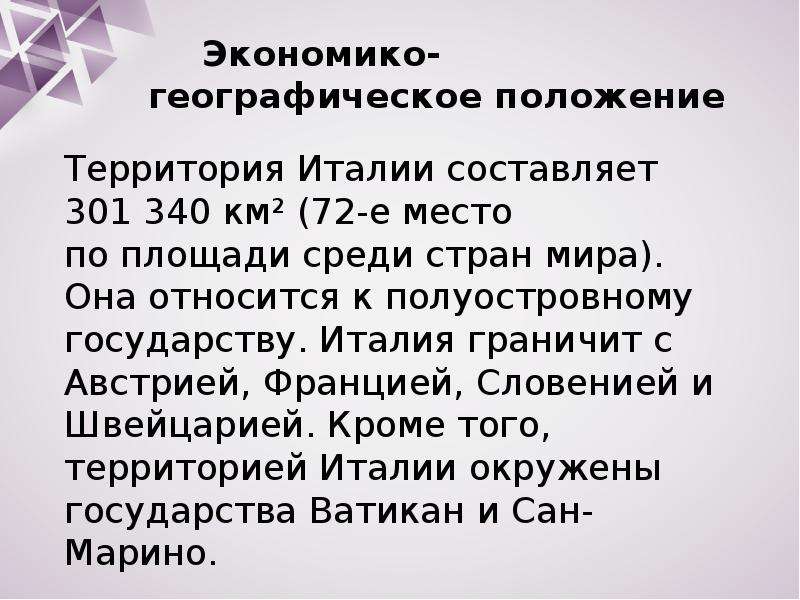 Экономико-географическое положение

Территория Италии составляет 301 340 км² (72-е место по площади среди стран мира). Она относится к полуостровному государству. Италия граничит с Австрией, Францией, Словенией и Швейцарией. Кроме того, территорией Италии окружены государства Ватикан и Сан-Марино.